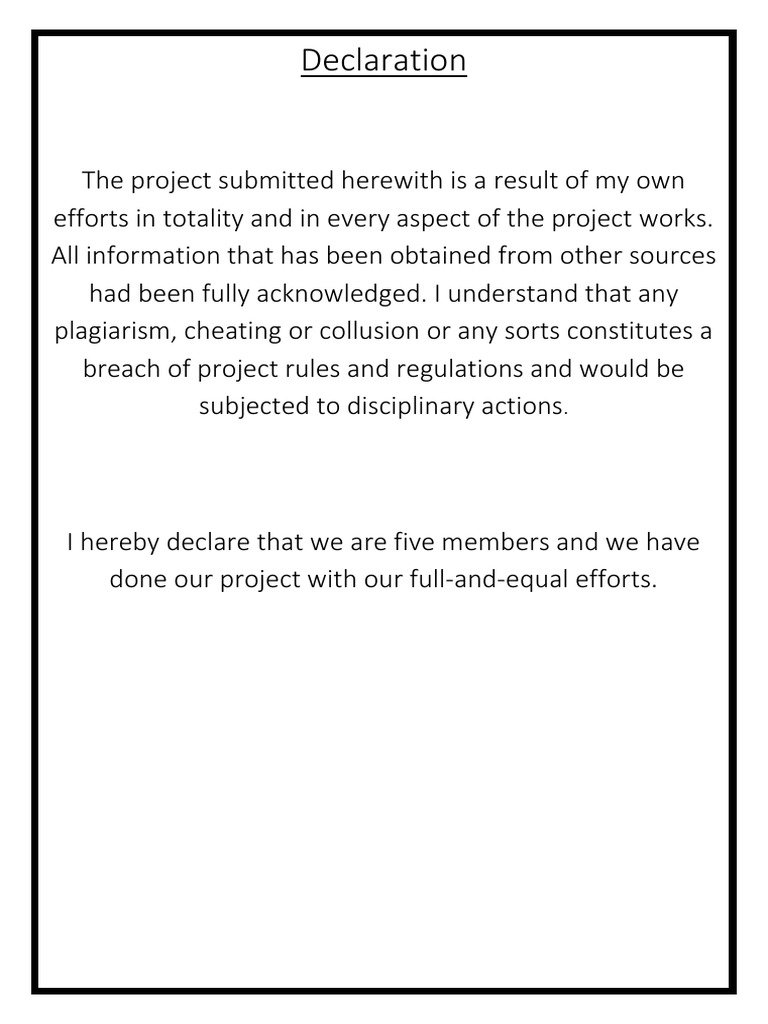 Declaration

The project submitted herewith is a result of my own efforts in totality and in every aspect of the project works. All information that has been obtained from other sources had been fully acknowledged. I understand that any plagiarism, cheating or collusion or any sorts constitutes a breach of project rules and regulations and would be subjected to disciplinary actions.

I hereby declare that we are five members and we have done our project with our full-and-equal efforts.